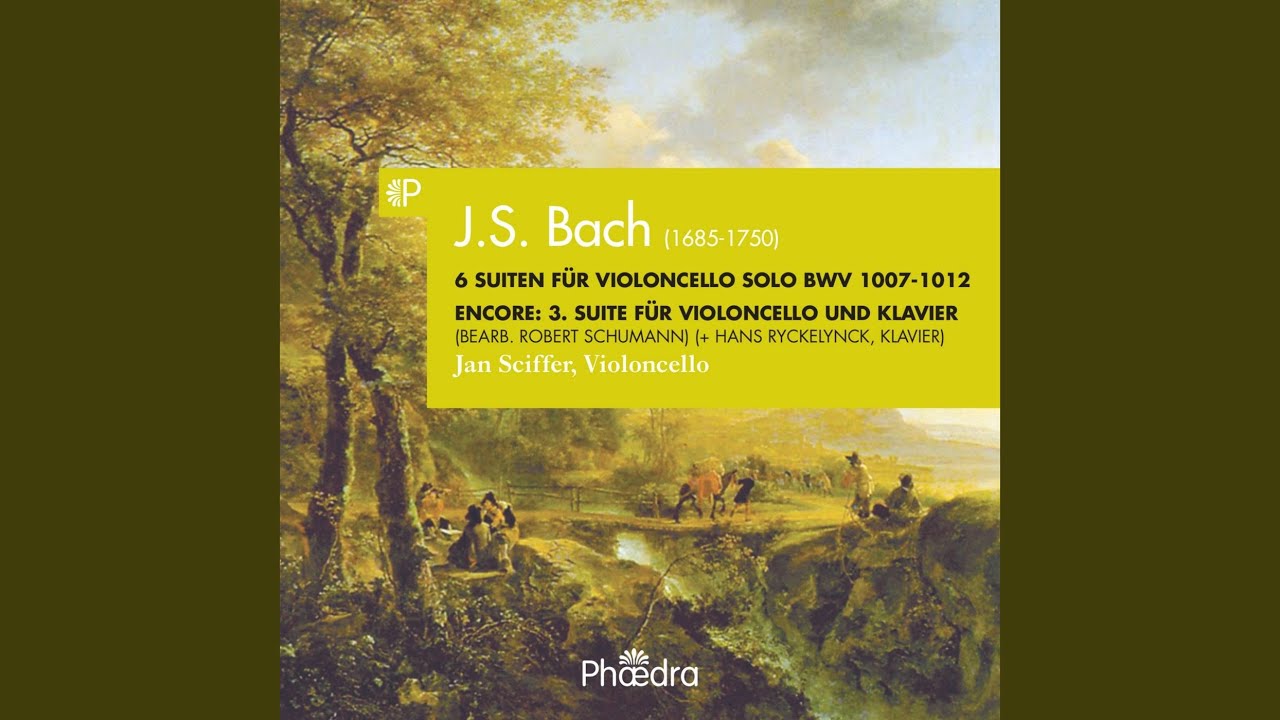 P

J.S. Bach (1685-1750)

6 SUITEN FÜR VIOLONCELLO SOLO BWV 1007-1012

ENCORE: 3. SUITE FÜR VIOLONCELLO UND KLAVIER
(BEARB. ROBERT SCHUMANN) (+ HANS RYCKELYNCK, KLAVIER)
Jan Sciffer, Violoncello

Phædra